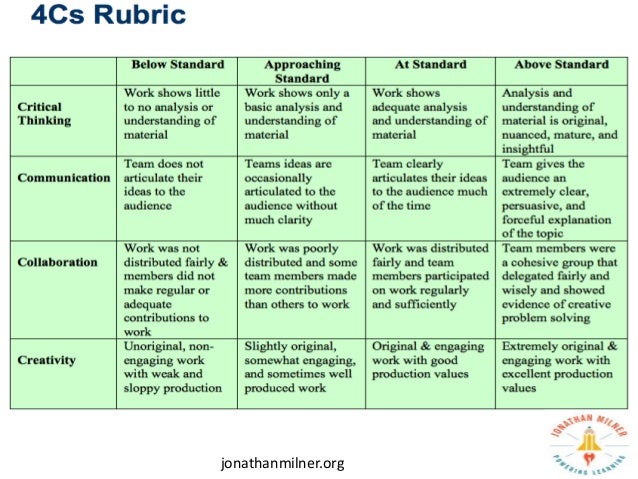 4Cs Rubric

| | Below Standard | Approaching Standard | At Standard | Above Standard |
|---|---|---|---|---|
| Critical Thinking | Work shows little to no analysis or understanding of material | Work shows only a basic analysis and understanding of material | Work shows adequate analysis and understanding of material | Analysis and understanding of material is original, nuanced, mature, and insightful |
| Communication | Team does not articulate their ideas to the audience | Teams ideas are occasionally articulated to the audience without much clarity | Team clearly articulates their ideas to the audience much of the time | Team gives the audience an extremely clear, persuasive, and forceful explanation of the topic |
| Collaboration | Work was not distributed fairly & members did not make regular or adequate contributions to work | Work was poorly distributed and some team members made more contributions than others to work | Work was distributed fairly and team members participated on work regularly and sufficiently | Team members were a cohesive group that delegated fairly and wisely and showed evidence of creative problem solving |
| Creativity | Unoriginal, non-engaging work with weak and sloppy production | Slightly original, somewhat engaging, and sometimes well produced work | Original & engaging work with good production values | Extremely original & engaging work with excellent production values |

jonathanmilner.org

JONATHAN MILNER
POWERING LEARNING